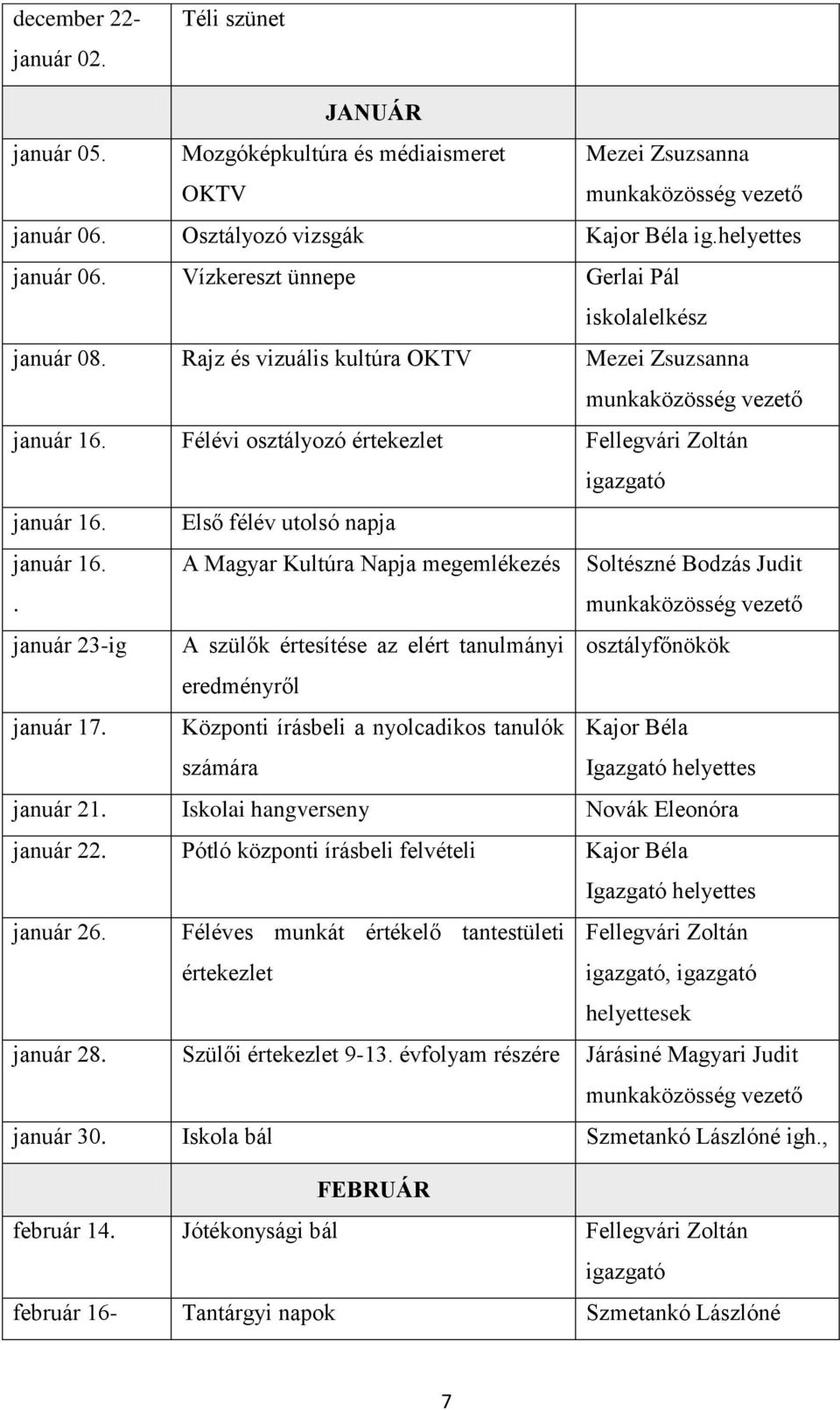 | | | |
|---|---|---|
| december 22- január 02. | Téli szünet | |
| | JANUÁR | |
| január 05. | Mozgóképkultúra és médiaismeret OKTV | Mezei Zsuzsanna munkaközösség vezető |
| január 06. | Osztályozó vizsgák | Kajor Béla ig.helyettes |
| január 06. | Vízkereszt ünnepe | Gerlai Pál iskolalelkész |
| január 08. | Rajz és vizuális kultúra OKTV | Mezei Zsuzsanna munkaközösség vezető |
| január 16. | Félévi osztályozó értekezlet | Fellegvári Zoltán igazgató |
| január 16. | Első félév utolsó napja | |
| január 16. . | A Magyar Kultúra Napja megemlékezés | Soltészné Bodzás Judit munkaközösség vezető |
| január 23-ig | A szülők értesítése az elért tanulmányi eredményről | osztályfőnökök |
| január 17. | Központi írásbeli a nyolcadikos tanulók számára | Kajor Béla Igazgató helyettes |
| január 21. | Iskolai hangverseny | Novák Eleonóra |
| január 22. | Pótló központi írásbeli felvételi | Kajor Béla Igazgató helyettes |
| január 26. | Féléves munkát értékelő tantestületi értekezlet | Fellegvári Zoltán igazgató, igazgató helyettesek |
| január 28. | Szülői értekezlet 9-13. évfolyam részére | Járásiné Magyari Judit munkaközösség vezető |
| január 30. | Iskola bál | Szmetankó Lászlóné igh., |
| | FEBRUÁR | |
| február 14. | Jótékonysági bál | Fellegvári Zoltán igazgató |
| február 16- | Tantárgyi napok | Szmetankó Lászlóné |

7